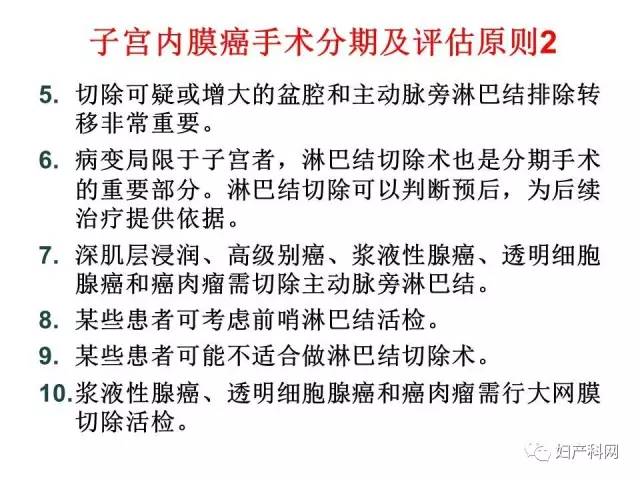 子宫内膜癌手术分期及评估原则2

5. 切除可疑或增大的盆腔和主动脉旁淋巴结排除转移非常重要。

6. 病变局限于子宫者，淋巴结切除术也是分期手术的重要部分。淋巴结切除可以判断预后，为后续治疗提供依据。

7. 深肌层浸润、高级别癌、浆液性腺癌、透明细胞腺癌和癌肉瘤需切除主动脉旁淋巴结。

8. 某些患者可考虑前哨淋巴结活检。

9. 某些患者可能不适合做淋巴结切除术。

10. 浆液性腺癌、透明细胞腺癌和癌肉瘤需行大网膜切除活检。

妇产科网